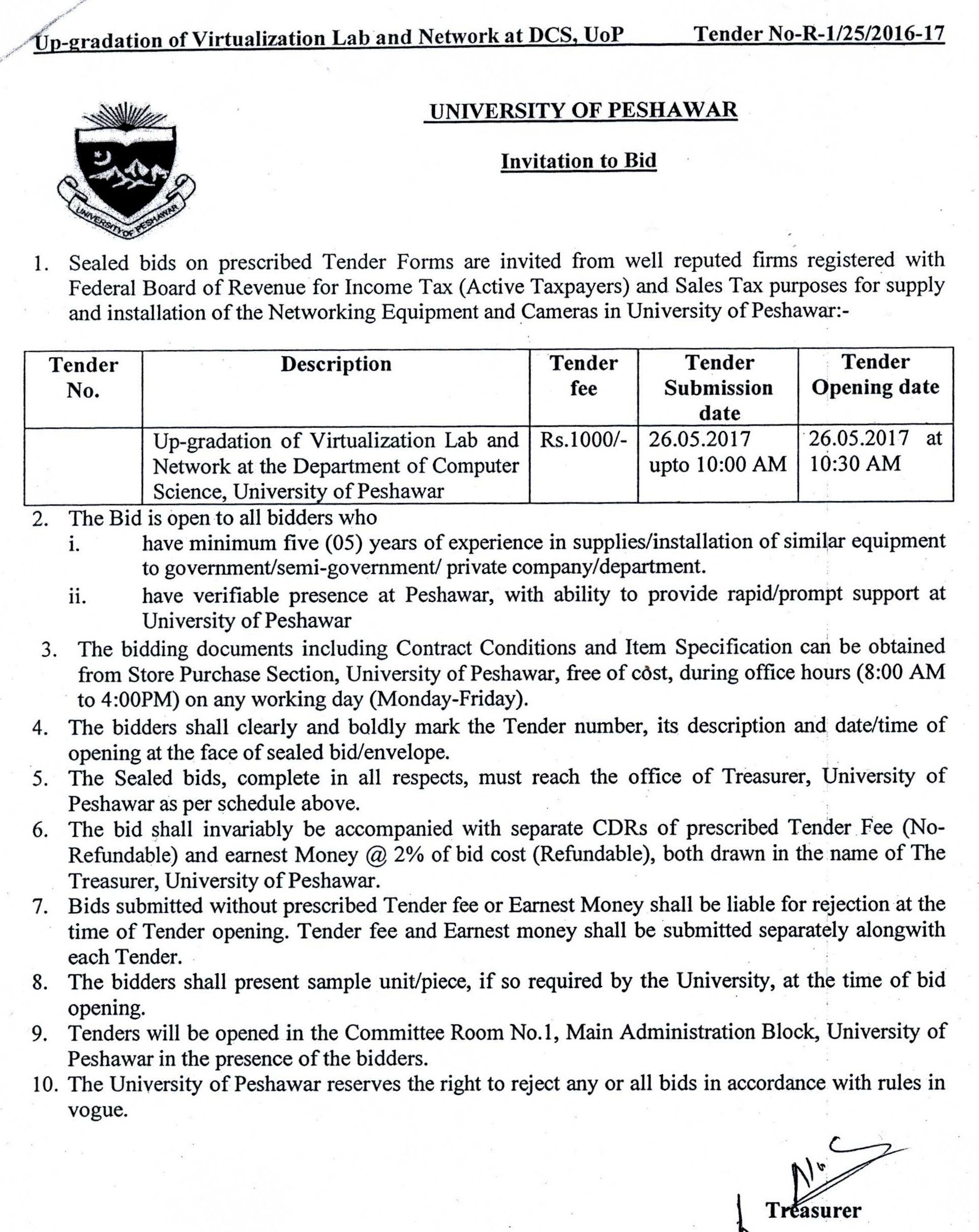 Up-gradation of Virtualization Lab and Network at DCS, UoP Tender No-R-1/25/2016-17

UNIVERSITY OF PESHAWAR

UNIVERSITY OF PESHAWAR

Invitation to Bid

1. Sealed bids on prescribed Tender Forms are invited from well reputed firms registered with Federal Board of Revenue for Income Tax (Active Taxpayers) and Sales Tax purposes for supply and installation of the Networking Equipment and Cameras in University of Peshawar:-

| Tender No. | Description | Tender fee | Tender Submission date | Tender Opening date |
|---|---|---|---|---|
| | Up-gradation of Virtualization Lab and Network at the Department of Computer Science, University of Peshawar | Rs.1000/- | 26.05.2017 upto 10:00 AM | 26.05.2017 at 10:30 AM |

2. The Bid is open to all bidders who
i. have minimum five (05) years of experience in supplies/installation of similar equipment to government/semi-government/ private company/department.
ii. have verifiable presence at Peshawar, with ability to provide rapid/prompt support at University of Peshawar
3. The bidding documents including Contract Conditions and Item Specification can be obtained from Store Purchase Section, University of Peshawar, free of cost, during office hours (8:00 AM to 4:00PM) on any working day (Monday-Friday).
4. The bidders shall clearly and boldly mark the Tender number, its description and date/time of opening at the face of sealed bid/envelope.
5. The Sealed bids, complete in all respects, must reach the office of Treasurer, University of Peshawar as per schedule above.
6. The bid shall invariably be accompanied with separate CDRs of prescribed Tender Fee (No-Refundable) and earnest Money @ 2% of bid cost (Refundable), both drawn in the name of The Treasurer, University of Peshawar.
7. Bids submitted without prescribed Tender fee or Earnest Money shall be liable for rejection at the time of Tender opening. Tender fee and Earnest money shall be submitted separately alongwith each Tender.
8. The bidders shall present sample unit/piece, if so required by the University, at the time of bid opening.
9. Tenders will be opened in the Committee Room No.1, Main Administration Block, University of Peshawar in the presence of the bidders.
10. The University of Peshawar reserves the right to reject any or all bids in accordance with rules in vogue.

Treasurer